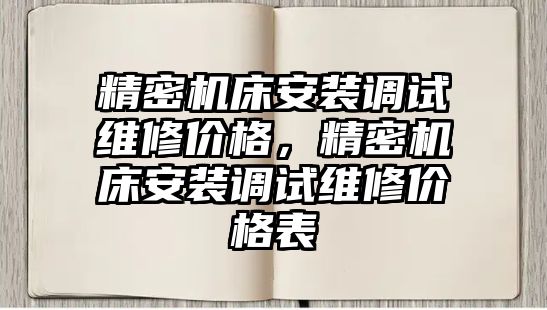 精密机床安装调试维修价格，精密机床安装调试维修价格表